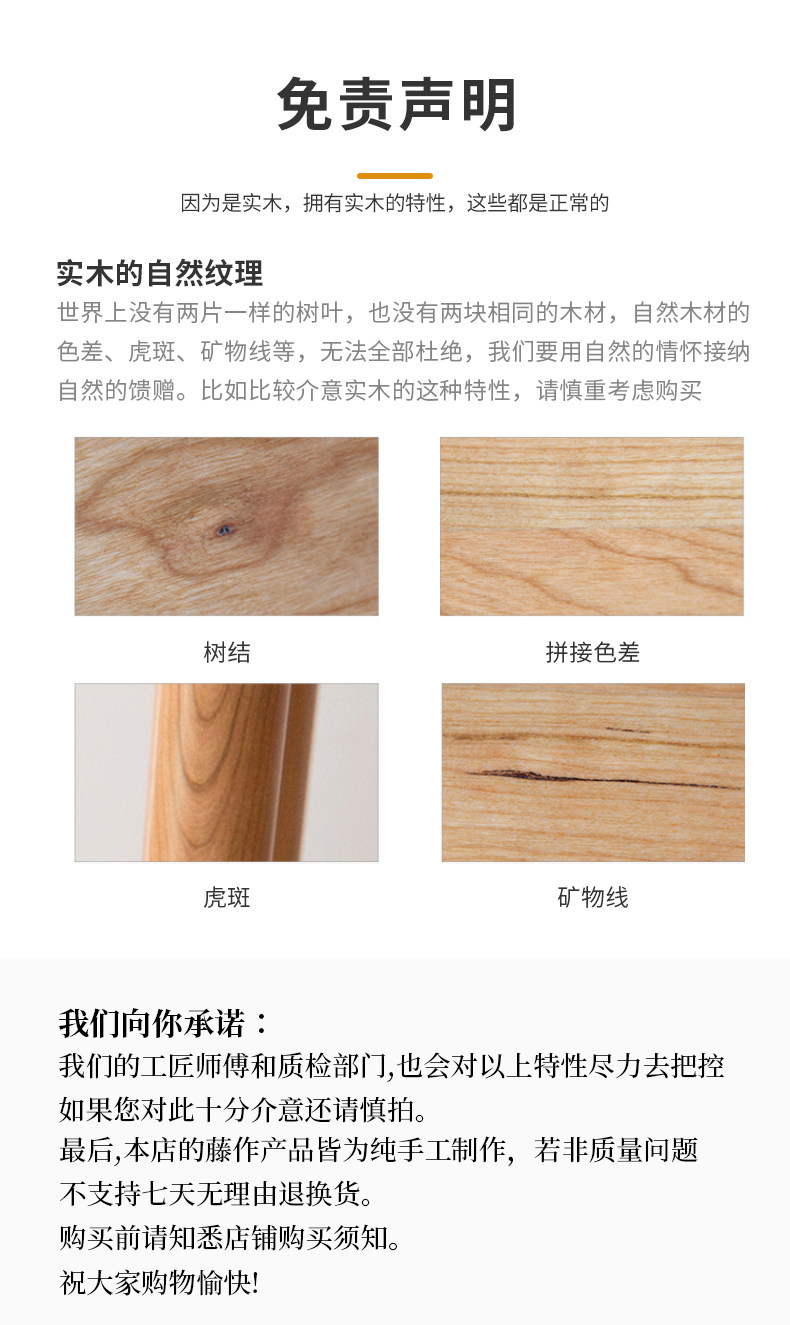 免责声明

因为是实木，拥有实木的特性，这些都是正常的

实木的自然纹理

世界上没有两片一样的树叶，也没有两块相同的木材，自然木材的色差、虎斑、矿物线等，无法全部杜绝，我们要用自然的情怀接纳自然的馈赠。比如比较介意实木的这种特性，请慎重考虑购买

树结

拼接色差

虎斑

矿物线

我们向你承诺：

我们的工匠师傅和质检部门,也会对以上特性尽力去把控

如果您对此十分介意还请慎拍。

最后,本店的藤作产品皆为纯手工制作，若非质量问题

不支持七天无理由退换货。

购买前请知悉店铺购买须知。

祝大家购物愉快!